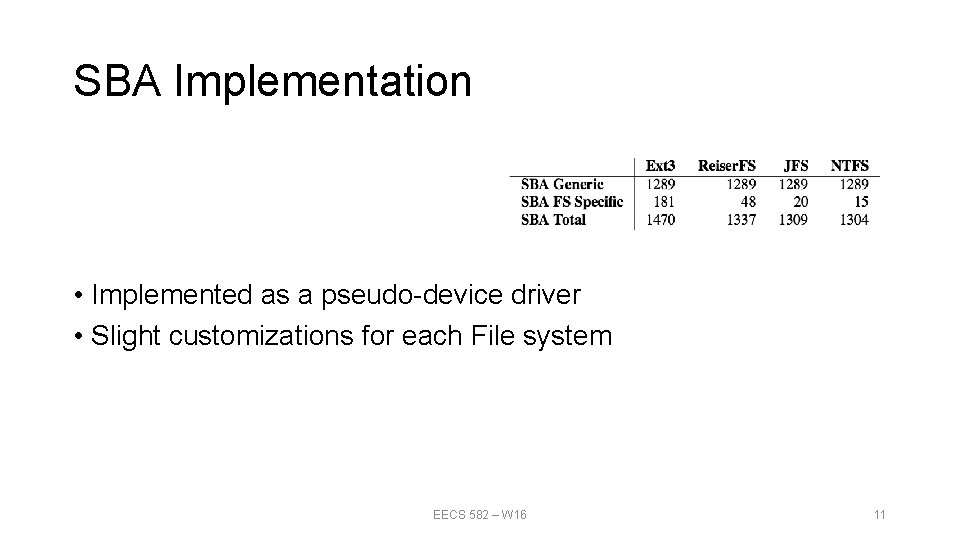 SBA Implementation

| | Ext3 | ReiserFS | JFS | NTFS |
|---|---|---|---|---|
| SBA Generic | 1289 | 1289 | 1289 | 1289 |
| SBA FS Specific | 181 | 48 | 20 | 15 |
| SBA Total | 1470 | 1337 | 1309 | 1304 |

• Implemented as a pseudo-device driver
• Slight customizations for each File system

EECS 582 – W16

11